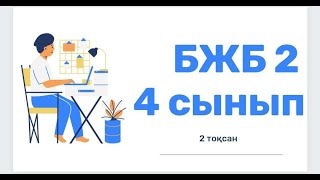 БЖБ 2
4 сынып

2 тоқсан